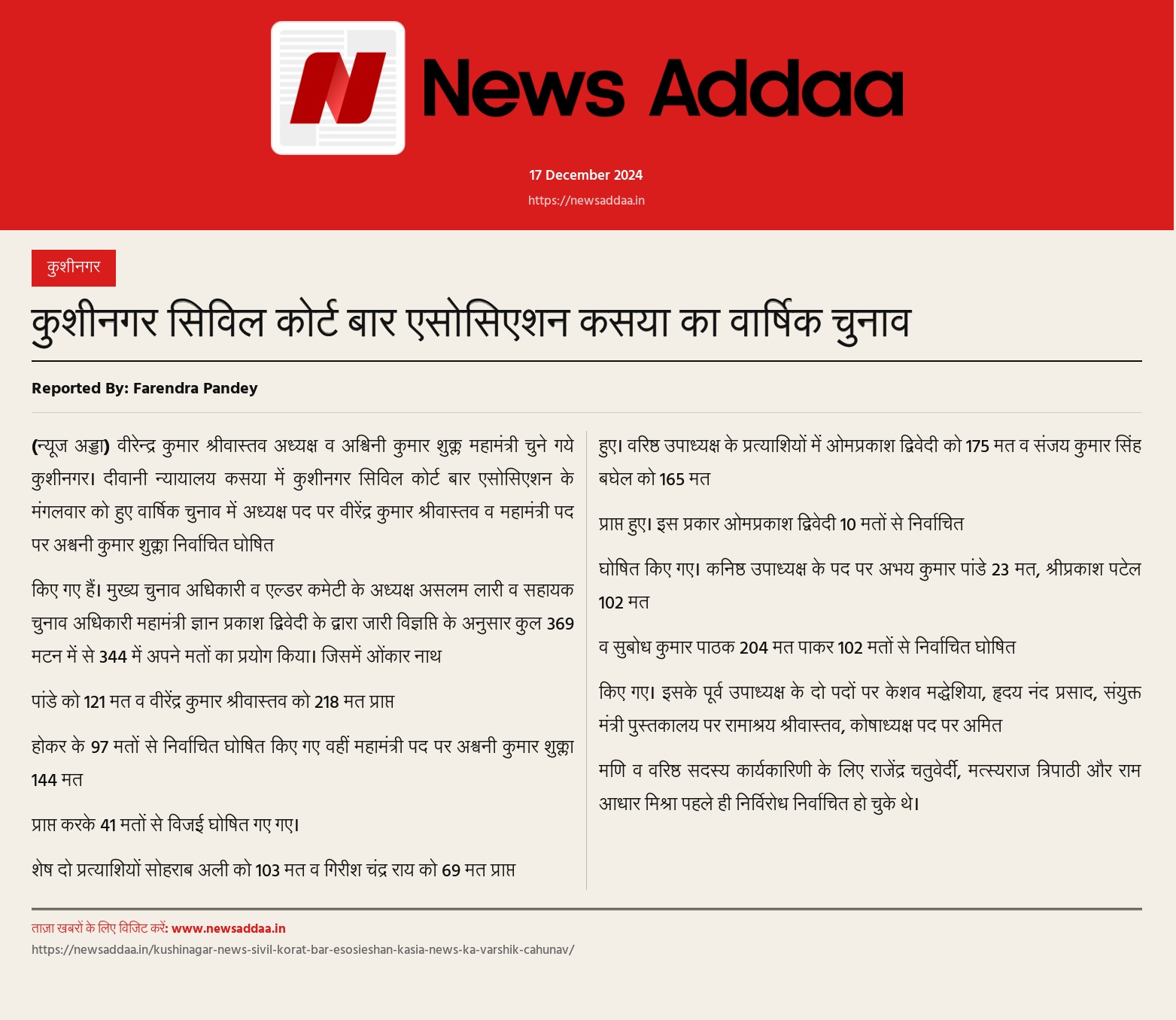 News Addaa

17 December 2024

https://newsaddaa.in

कुशीनगर

कुशीनगर सिविल कोर्ट बार एसोसिएशन कसया का वार्षिक चुनाव

Reported By: Farendra Pandey

(न्यूज अड्डा) वीरेन्द्र कुमार श्रीवास्तव अध्यक्ष व अश्विनी कुमार शुक्ल महामंत्री चुने गये कुशीनगर। दीवानी न्यायालय कसया में कुशीनगर सिविल कोर्ट बार एसोसिएशन के मंगलवार को हुए वार्षिक चुनाव में अध्यक्ष पद पर वीरेंद्र कुमार श्रीवास्तव व महामंत्री पद पर अश्वनी कुमार शुक्ला निर्वाचित घोषित

किए गए हैं। मुख्य चुनाव अधिकारी व एल्डर कमेटी के अध्यक्ष असलम लारी व सहायक चुनाव अधिकारी महामंत्री ज्ञान प्रकाश द्विवेदी के द्वारा जारी विज्ञप्ति के अनुसार कुल 369 मटन में से 344 में अपने मतों का प्रयोग किया। जिसमें ओंकार नाथ

पांडे को 121 मत व वीरेंद्र कुमार श्रीवास्तव को 218 मत प्राप्त

होकर के 97 मतों से निर्वाचित घोषित किए गए वहीं महामंत्री पद पर अश्वनी कुमार शुक्ला 144 मत

प्राप्त करके 41 मतों से विजई घोषित गए गए।

शेष दो प्रत्याशियों सोहराब अली को 103 मत व गिरीश चंद्र राय को 69 मत प्राप्त

हुए। वरिष्ठ उपाध्यक्ष के प्रत्याशियों में ओमप्रकाश द्विवेदी को 175 मत व संजय कुमार सिंह बघेल को 165 मत

प्राप्त हुए। इस प्रकार ओमप्रकाश द्विवेदी 10 मतों से निर्वाचित

घोषित किए गए। कनिष्ठ उपाध्यक्ष के पद पर अभय कुमार पांडे 23 मत, श्रीप्रकाश पटेल 102 मत

व सुबोध कुमार पाठक 204 मत पाकर 102 मतों से निर्वाचित घोषित

किए गए। इसके पूर्व उपाध्यक्ष के दो पदों पर केशव मद्धेशिया, हृदय नंद प्रसाद, संयुक्त मंत्री पुस्तकालय पर रामाश्रय श्रीवास्तव, कोषाध्यक्ष पद पर अमित

मणि व वरिष्ठ सदस्य कार्यकारिणी के लिए राजेंद्र चतुर्वेदी, मत्स्यराज त्रिपाठी और राम आधार मिश्रा पहले ही निर्विरोध निर्वाचित हो चुके थे।

ताज़ा खबरों के लिए विजिट करें: www.newsaddaa.in
https://newsaddaa.in/kushinagar-news-sivil-korat-bar-esosieshan-kasia-news-ka-varshik-cahunav/